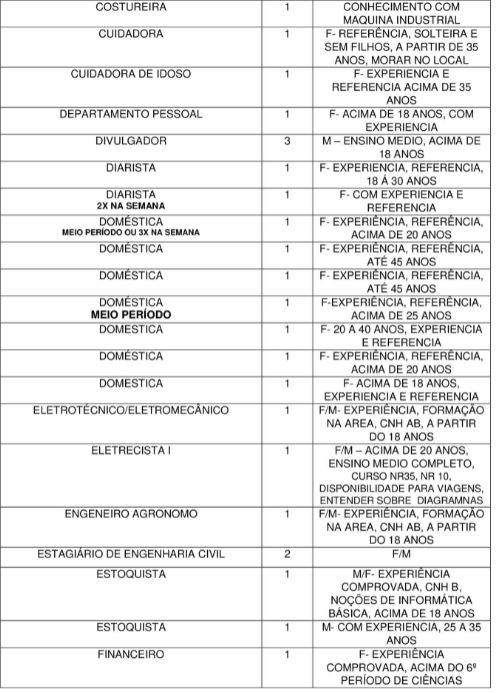 | | | |
|---|---|---|
| COSTUREIRA | 1 | CONHECIMENTO COM MAQUINA INDUSTRIAL |
| CUIDADORA | 1 | F- REFERÊNCIA, SOLTEIRA E SEM FILHOS, A PARTIR DE 35 ANOS, MORAR NO LOCAL |
| CUIDADORA DE IDOSO | 1 | F- EXPERIENCIA E REFERENCIA ACIMA DE 35 ANOS |
| DEPARTAMENTO PESSOAL | 1 | F- ACIMA DE 18 ANOS, COM EXPERIENCIA |
| DIVULGADOR | 3 | M – ENSINO MEDIO, ACIMA DE 18 ANOS |
| DIARISTA | 1 | F- EXPERIENCIA, REFERENCIA, 18 Á 30 ANOS |
| DIARISTA 2X NA SEMANA | 1 | F- COM EXPERIENCIA E REFERENCIA |
| DOMÉSTICA MEIO PERÍODO OU 3X NA SEMANA | 1 | F- EXPERIÊNCIA, REFERÊNCIA, ACIMA DE 20 ANOS |
| DOMÉSTICA | 1 | F- EXPERIÊNCIA, REFERÊNCIA, ATÉ 45 ANOS |
| DOMÉSTICA | 1 | F- EXPERIÊNCIA, REFERÊNCIA, ATÉ 45 ANOS |
| DOMÉSTICA MEIO PERÍODO | 1 | F-EXPERIÊNCIA, REFERÊNCIA, ACIMA DE 25 ANOS |
| DOMESTICA | 1 | F- 20 A 40 ANOS, EXPERIENCIA E REFERENCIA |
| DOMÉSTICA | 1 | F- EXPERIÊNCIA, REFERÊNCIA, ACIMA DE 20 ANOS |
| DOMESTICA | 1 | F- ACIMA DE 18 ANOS, EXPERIENCIA E REFERENCIA |
| ELETROTÉCNICO/ELETROMECÂNICO | 1 | F/M- EXPERIÊNCIA, FORMAÇÃO NA AREA, CNH AB, A PARTIR DO 18 ANOS |
| ELETRECISTA I | 1 | F/M – ACIMA DE 20 ANOS, ENSINO MEDIO COMPLETO, CURSO NR35, NR 10, DISPONIBILIDADE PARA VIAGENS, ENTENDER SOBRE DIAGRAMNAS |
| ENGENEIRO AGRONOMO | 1 | F/M- EXPERIÊNCIA, FORMAÇÃO NA AREA, CNH AB, A PARTIR DO 18 ANOS |
| ESTAGIÁRIO DE ENGENHARIA CIVIL | 2 | F/M |
| ESTOQUISTA | 1 | M/F- EXPERIÊNCIA COMPROVADA, CNH B, NOÇÕES DE INFORMÁTICA BÁSICA, ACIMA DE 18 ANOS |
| ESTOQUISTA | 1 | M- COM EXPERIENCIA, 25 A 35 ANOS |
| FINANCEIRO | 1 | F- EXPERIÊNCIA COMPROVADA, ACIMA DO 6º PERÍODO DE CIÊNCIAS |